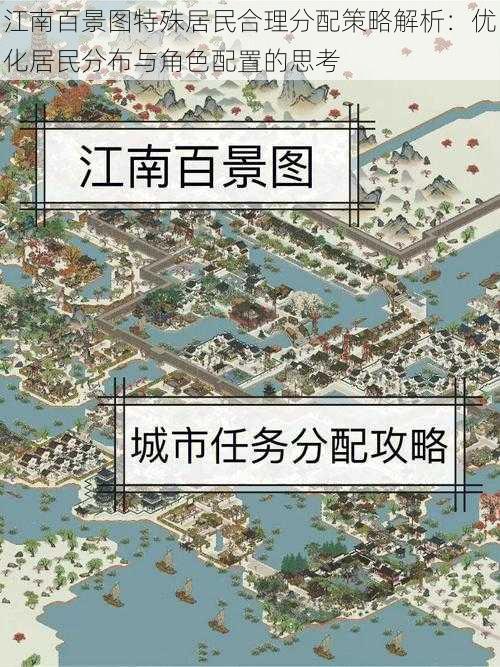 江南百景图特殊居民合理分配策略解析：优化居民分布与角色配置的思考

江南百景图

城市任务分配攻略